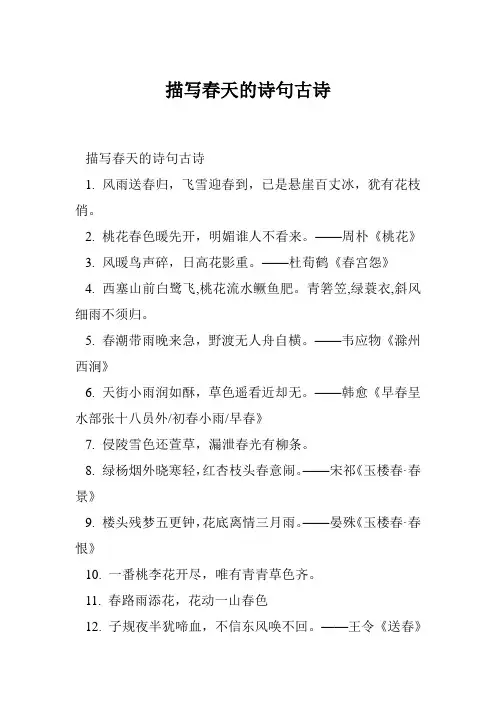 描写春天的诗句古诗

描写春天的诗句古诗

1. 风雨送春归，飞雪迎春到，已是悬崖百丈冰，犹有花枝俏。

2. 桃花春色暖先开，明媚谁人不看来。——周朴《桃花》

3. 风暖鸟声碎，日高花影重。——杜荀鹤《春宫怨》

4. 西塞山前白鹭飞,桃花流水鳜鱼肥。青箬笠,绿蓑衣,斜风细雨不须归。

5. 春潮带雨晚来急，野渡无人舟自横。——韦应物《滁州西涧》

6. 天街小雨润如酥，草色遥看近却无。——韩愈《早春呈水部张十八员外/初春小雨/早春》

7. 侵陵雪色还萱草，漏泄春光有柳条。

8. 绿杨烟外晓寒轻,红杏枝头春意闹。——宋祁《玉楼春·春景》

9. 楼头残梦五更钟,花底离情三月雨。——晏殊《玉楼春·春恨》

10. 一番桃李花开尽，唯有青青草色齐。

11. 春路雨添花，花动一山春色

12. 子规夜半犹啼血，不信东风唤不回。——王令《送春》